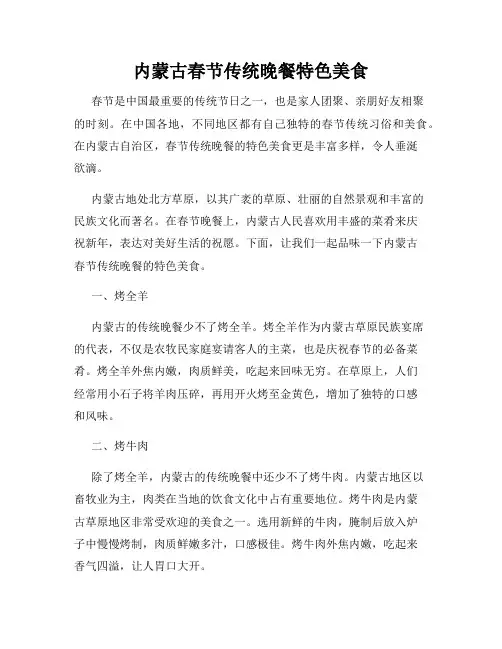 内蒙古春节传统晚餐特色美食

春节是中国最重要的传统节日之一，也是家人团聚、亲朋好友相聚的时刻。在中国各地，不同地区都有自己独特的春节传统习俗和美食。在内蒙古自治区，春节传统晚餐的特色美食更是丰富多样，令人垂涎欲滴。

内蒙古地处北方草原，以其广袤的草原、壮丽的自然景观和丰富的民族文化而著名。在春节晚餐上，内蒙古人民喜欢用丰盛的菜肴来庆祝新年，表达对美好生活的祝愿。下面，让我们一起品味一下内蒙古春节传统晚餐的特色美食。

一、烤全羊

内蒙古的传统晚餐少不了烤全羊。烤全羊作为内蒙古草原民族宴席的代表，不仅是农牧民家庭宴请客人的主菜，也是庆祝春节的必备菜肴。烤全羊外焦内嫩，肉质鲜美，吃起来回味无穷。在草原上，人们经常用小石子将羊肉压碎，再用开火烤至金黄色，增加了独特的口感和风味。

二、烤牛肉

除了烤全羊，内蒙古的传统晚餐中还少不了烤牛肉。内蒙古地区以畜牧业为主，肉类在当地的饮食文化中占有重要地位。烤牛肉是内蒙古草原地区非常受欢迎的美食之一。选用新鲜的牛肉，腌制后放入炉子中慢慢烤制，肉质鲜嫩多汁，口感极佳。烤牛肉外焦内嫩，吃起来香气四溢，让人胃口大开。